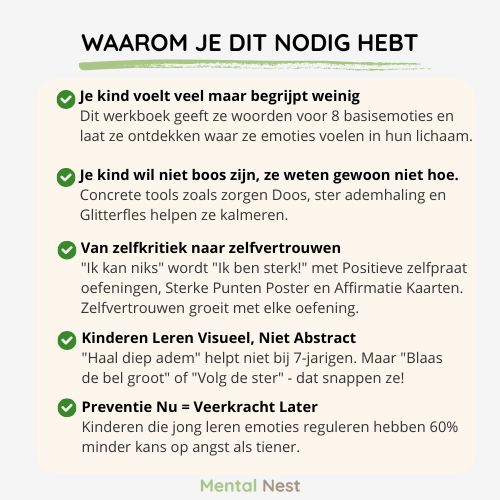 WAAROM JE DIT NODIG HEBT

Je kind voelt veel maar begrijpt weinig
Dit werkboek geeft ze woorden voor 8 basisemoties en laat ze ontdekken waar ze emoties voelen in hun lichaam.

Je kind wil niet boos zijn, ze weten gewoon niet hoe.
Concrete tools zoals zorgen Doos, ster ademhaling en Glitterfles helpen ze kalmeren.

Van zelfkritiek naar zelfvertrouwen
"Ik kan niks" wordt "Ik ben sterk!" met Positieve zelfpraat oefeningen, Sterke Punten Poster en Affirmatie Kaarten. Zelfvertrouwen groeit met elke oefening.

Kinderen Leren Visueel, Niet Abstract
"Haal diep adem" helpt niet bij 7-jarigen. Maar "Blaas de bel groot" of "Volg de ster" - dat snappen ze!

Preventie Nu = Veerkracht Later
Kinderen die jong leren emoties reguleren hebben 60% minder kans op angst als tiener.

Mental Nest